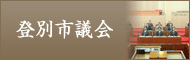 登別市議会